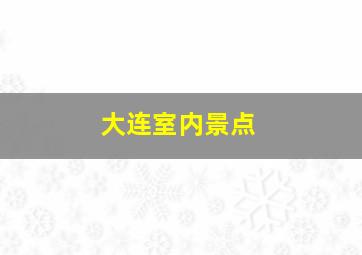 大连室内景点